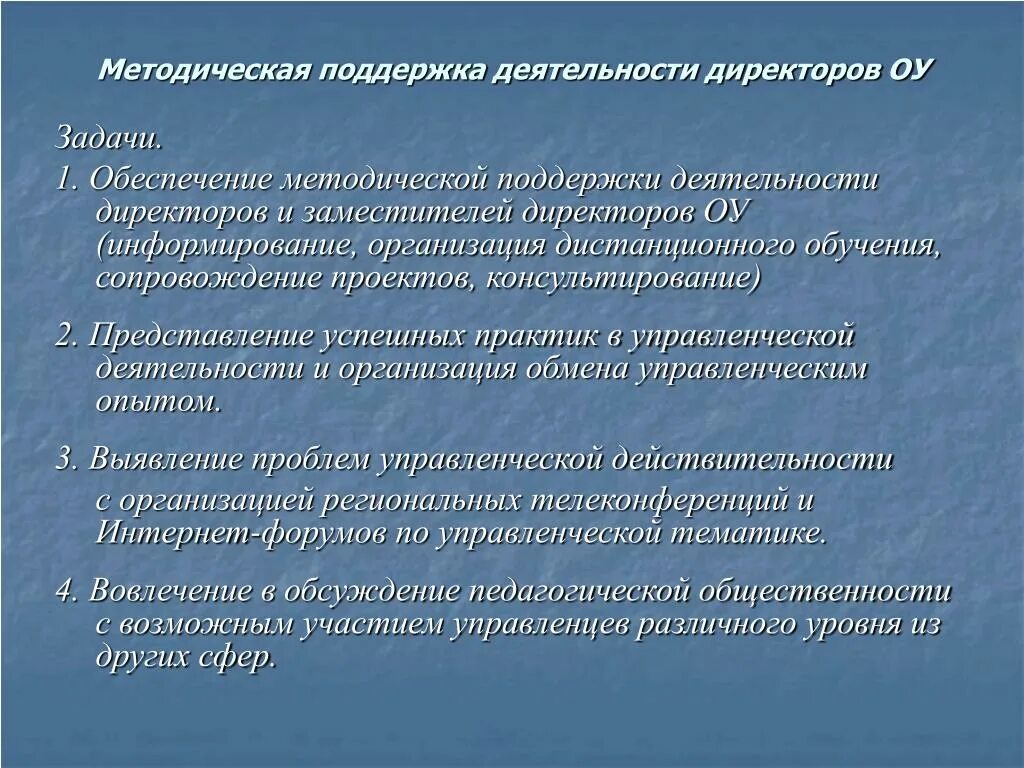 Методическая поддержка деятельности директоров ОУ

Задачи.

1. Обеспечение методической поддержки деятельности директоров и заместителей директоров ОУ (информирование, организация дистанционного обучения, сопровождение проектов, консультирование)

2. Представление успешных практик в управленческой деятельности и организация обмена управленческим опытом.

3. Выявление проблем управленческой действительности с организацией региональных телеконференций и Интернет-форумов по управленческой тематике.

4. Вовлечение в обсуждение педагогической общественности с возможным участием управленцев различного уровня из других сфер.